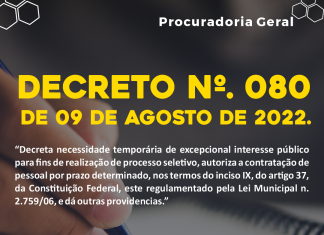 Procuradoria Geral

DECRETO Nº. 080
DE 09 DE AGOSTO DE 2022.

“Decreta necessidade temporária de excepcional interesse público para fins de realização de processo seletivo, autoriza a contratação de pessoal por prazo determinado, nos termos do inciso IX, do artigo 37, da Constituição Federal, este regulamentado pela Lei Municipal n. 2.759/06, e dá outras providencias.”